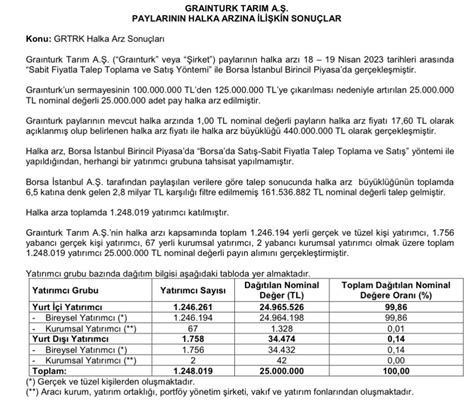 GRAINTURK TARIM A.Ş.
PAYLARININ HALKA ARZINA İLİŞKİN SONUÇLAR

Konu: GRTRK Halka Arz Sonuçları

Graınturk Tarım A.Ş. ("Graınturk" veya "Şirket") paylarının halka arzı 18 – 19 Nisan 2023 tarihleri arasında "Sabit Fiyatla Talep Toplama ve Satış Yöntemi" ile Borsa İstanbul Birincil Piyasa'da gerçekleşmiştir.

Graınturk'un sermayesinin 100.000.000 TL'den 125.000.000 TL'ye çıkarılması nedeniyle artırılan 25.000.000 TL nominal değerli 25.000.000 adet pay halka arz edilmiştir.

Graınturk paylarının mevcut halka arzında 1,00 TL nominal değerli payların halka arz fiyatı 17,60 TL olarak açıklanmış olup belirlenen halka arz fiyatı ile halka arz büyüklüğü 440.000.000 TL olarak gerçekleşmiştir.

Halka arz, Borsa İstanbul Birincil Piyasa'da "Borsa'da Satış-Sabit Fiyatla Talep Toplama ve Satış" yöntemi ile yapıldığından, herhangi bir yatırımcı grubuna tahsisat yapılmamıştır.

Borsa İstanbul A.Ş. tarafından paylaşılan verilere göre talep sonucunda halka arz büyüklüğünün toplamda 6,5 katına denk gelen 2,8 milyar TL karşılığı filtre edilmemiş 161.536.882 TL nominal değerli talep gelmiştir.

Halka arza toplamda 1.248.019 yatırımcı katılmıştır.

Graınturk Tarım A.Ş.'nin halka arzı kapsamında toplam 1.246.194 yerli gerçek ve tüzel kişi yatırımcı, 1.756 yabancı gerçek kişi yatırımcı, 67 yerli kurumsal yatırımcı, 2 yabancı kurumsal yatırımcı olmak üzere toplam 1.248.019 yatırımcı 25.000.000 TL nominal değerli payın alımını gerçekleştirmiştir.

Yatırımcı grubu bazında dağıtım bilgisi aşağıdaki tabloda yer almaktadır.

| Yatırımcı Grubu | Yatırımcı Sayısı | Dağıtılan Nominal Değer (TL) | Toplam Dağıtılan Nominal Değere Oranı (%) |
|---|---|---|---|
| Yurt İçi Yatırımcı | 1.246.261 | 24.965.526 | 99,86 |
| - Bireysel Yatırımcı (*) | 1.246.194 | 24.964.198 | 99,86 |
| - Kurumsal Yatırımcı (**) | 67 | 1.328 | 0,01 |
| Yurt Dışı Yatırımcı | 1.758 | 34.474 | 0,14 |
| - Bireysel Yatırımcı (*) | 1.756 | 34.432 | 0,14 |
| - Kurumsal Yatırımcı (**) | 2 | 42 | 0,00 |
| Toplam: | 1.248.019 | 25.000.000 | 100,00 |

(*) Gerçek ve tüzel kişilerden oluşmaktadır.
(**) Aracı kurum, yatırım ortaklığı, portföy yönetim şirketi, vakıf ve yatırım fonlarından oluşmaktadır.